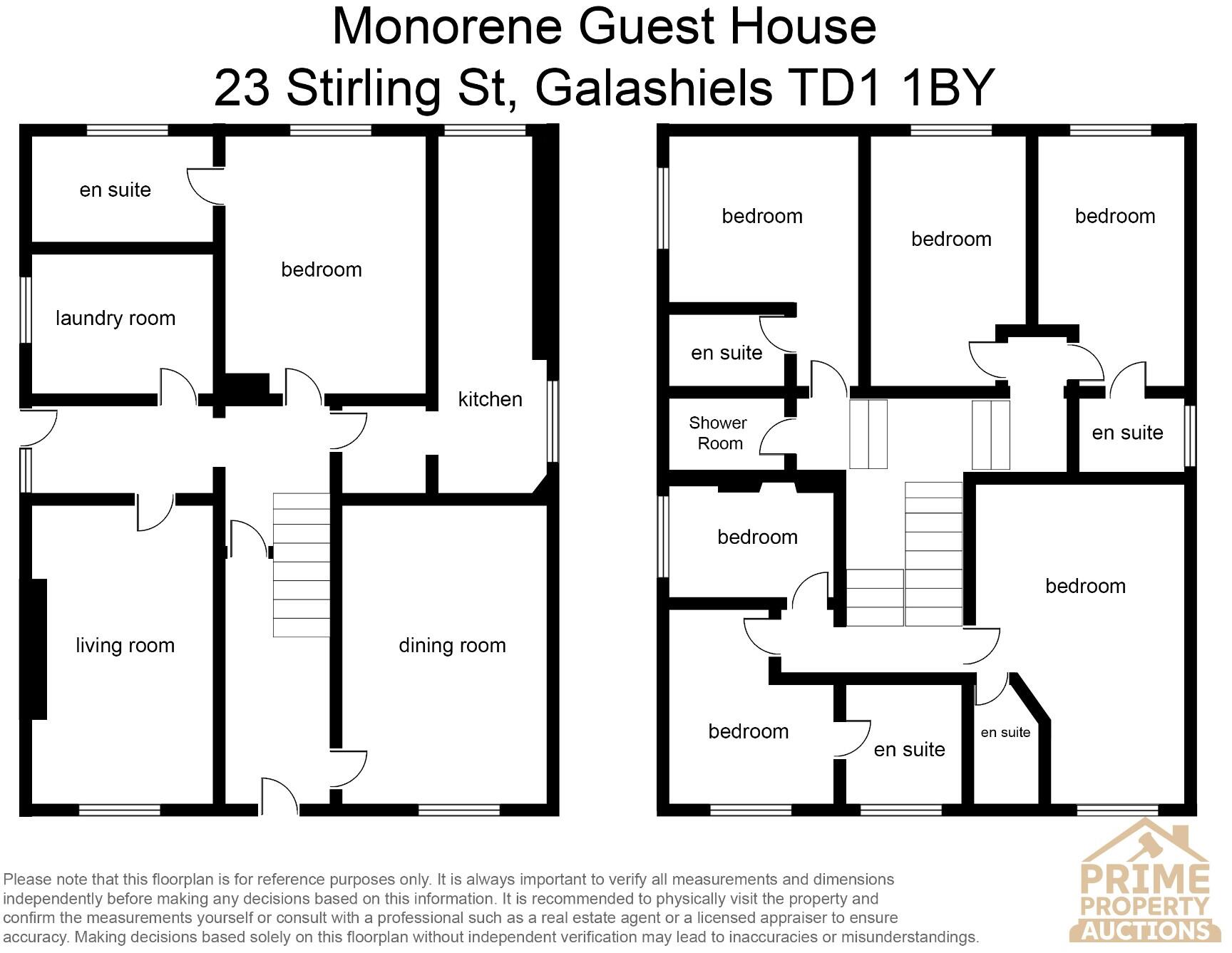 Monorene Guest House
23 Stirling St, Galashiels TD1 1BY

en suite

bedroom

laundry room

kitchen

living room

dining room

bedroom

bedroom

bedroom

en suite

Shower Room

en suite

bedroom

bedroom

bedroom

en suite

en suite

Please note that this floorplan is for reference purposes only. It is always important to verify all measurements and dimensions independently before making any decisions based on this information. It is recommended to physically visit the property and confirm the measurements yourself or consult with a professional such as a real estate agent or a licensed appraiser to ensure accuracy. Making decisions based solely on this floorplan without independent verification may lead to inaccuracies or misunderstandings.

PRIME PROPERTY AUCTIONS